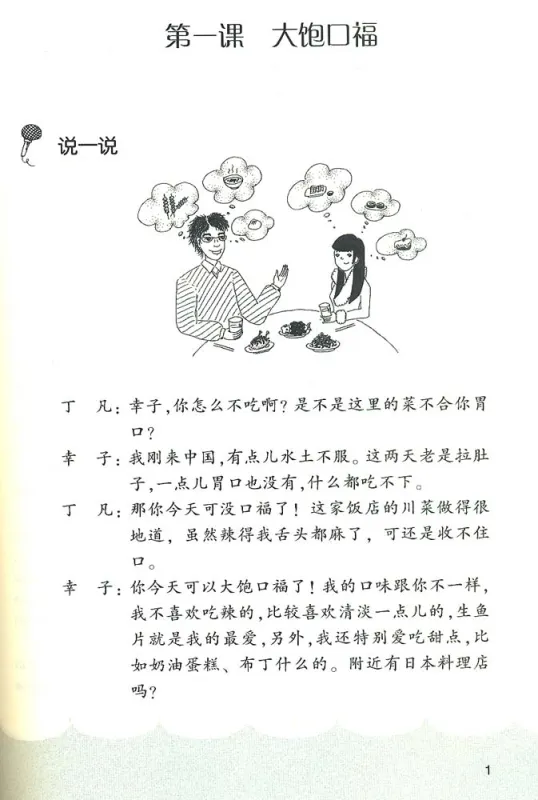 第一课　大饱口福

说一说

丁　凡：幸子，你怎么不吃啊？是不是这里的菜不合你胃口？

幸　子：我刚来中国，有点儿水土不服。这两天老是拉肚子，一点儿胃口也没有，什么都吃不下。

丁　凡：那你今天可没口福了！这家饭店的川菜做得很地道，虽然辣得我舌头都麻了，可还是收不住口。

幸　子：你今天可以大饱口福了！我的口味跟你不一样，我不喜欢吃辣的，比较喜欢清淡一点儿的，生鱼片就是我的最爱，另外，我还特别爱吃甜点，比如奶油蛋糕、布丁什么的。附近有日本料理店吗？

1